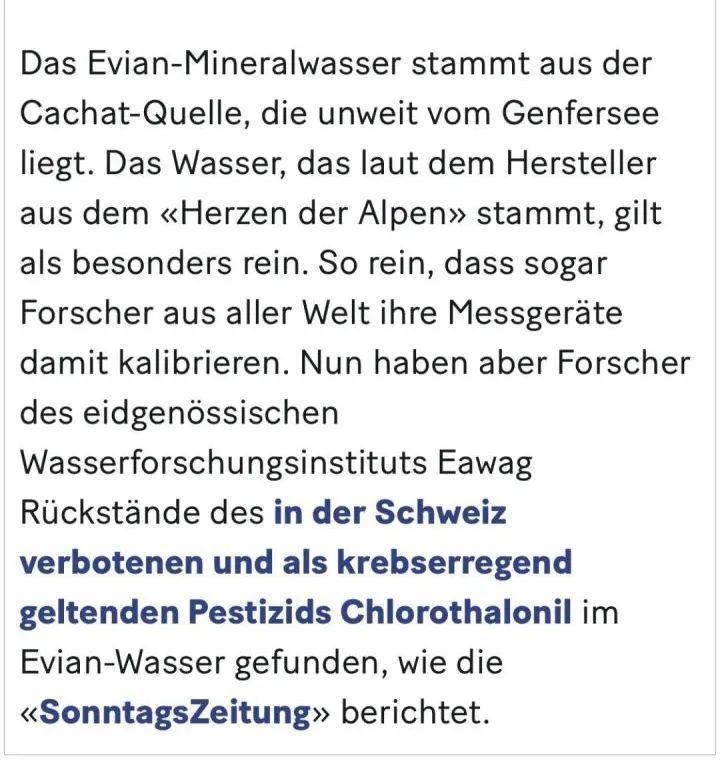 Das Evian-Mineralwasser stammt aus der Cachat-Quelle, die unweit vom Genfersee liegt. Das Wasser, das laut dem Hersteller aus dem «Herzen der Alpen» stammt, gilt als besonders rein. So rein, dass sogar Forscher aus aller Welt ihre Messgeräte damit kalibrieren. Nun haben aber Forscher des eidgenössischen Wasserforschungsinstituts Eawag Rückstände des in der Schweiz verbotenen und als krebserregend geltenden Pestizids Chlorothalonil im Evian-Wasser gefunden, wie die «SonntagsZeitung» berichtet.